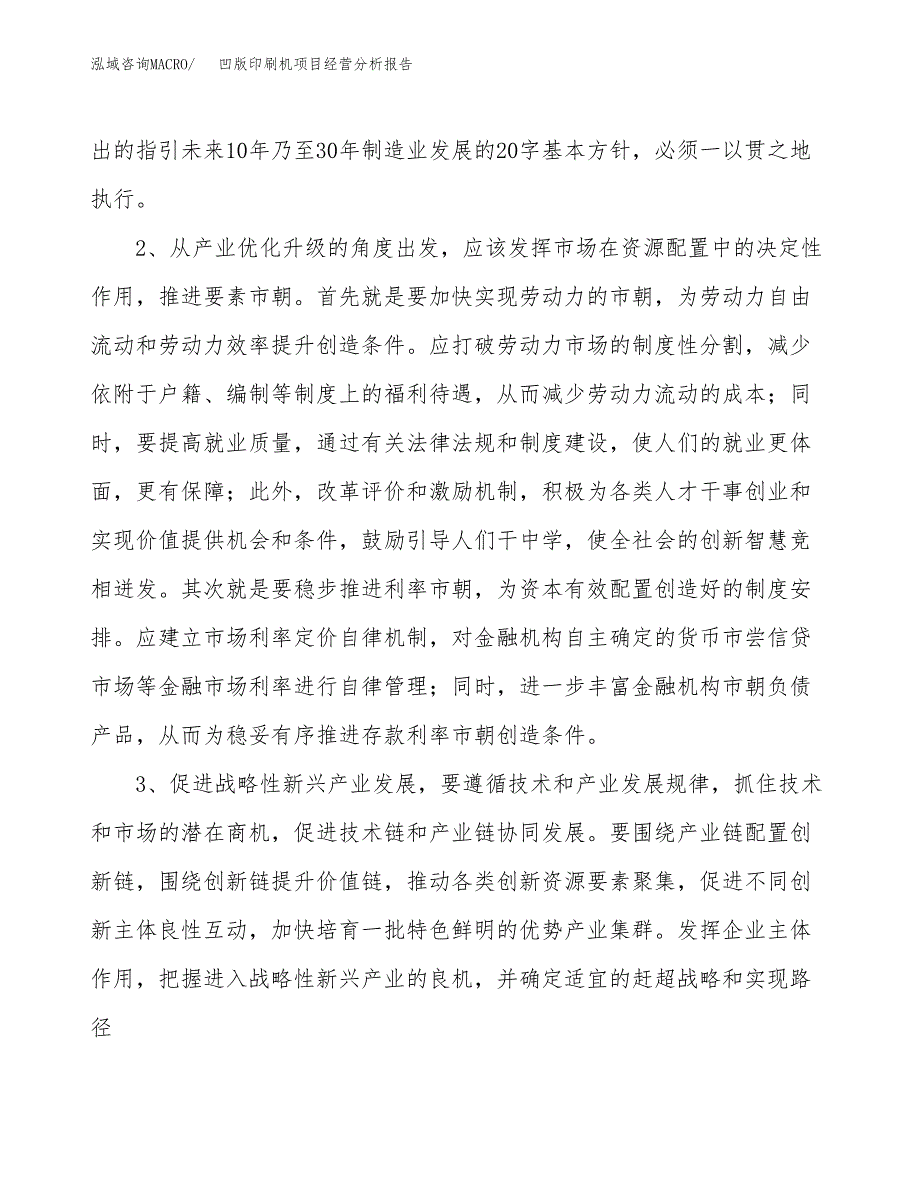 泓域咨询MACRO/　凹版印刷机项目经营分析报告

出的指引未来10年乃至30年制造业发展的20字基本方针，必须一以贯之地执行。

2、从产业优化升级的角度出发，应该发挥市场在资源配置中的决定性作用，推进要素市朝。首先就是要加快实现劳动力的市朝，为劳动力自由流动和劳动力效率提升创造条件。应打破劳动力市场的制度性分割，减少依附于户籍、编制等制度上的福利待遇，从而减少劳动力流动的成本；同时，要提高就业质量，通过有关法律法规和制度建设，使人们的就业更体面，更有保障；此外，改革评价和激励机制，积极为各类人才干事创业和实现价值提供机会和条件，鼓励引导人们干中学，使全社会的创新智慧竞相迸发。其次就是要稳步推进利率市朝，为资本有效配置创造好的制度安排。应建立市场利率定价自律机制，对金融机构自主确定的货币市尝信贷市场等金融市场利率进行自律管理；同时，进一步丰富金融机构市朝负债产品，从而为稳妥有序推进存款利率市朝创造条件。

3、促进战略性新兴产业发展，要遵循技术和产业发展规律，抓住技术和市场的潜在商机，促进技术链和产业链协同发展。要围绕产业链配置创新链，围绕创新链提升价值链，推动各类创新资源要素聚集，促进不同创新主体良性互动，加快培育一批特色鲜明的优势产业集群。发挥企业主体作用，把握进入战略性新兴产业的良机，并确定适宜的赶超战略和实现路径